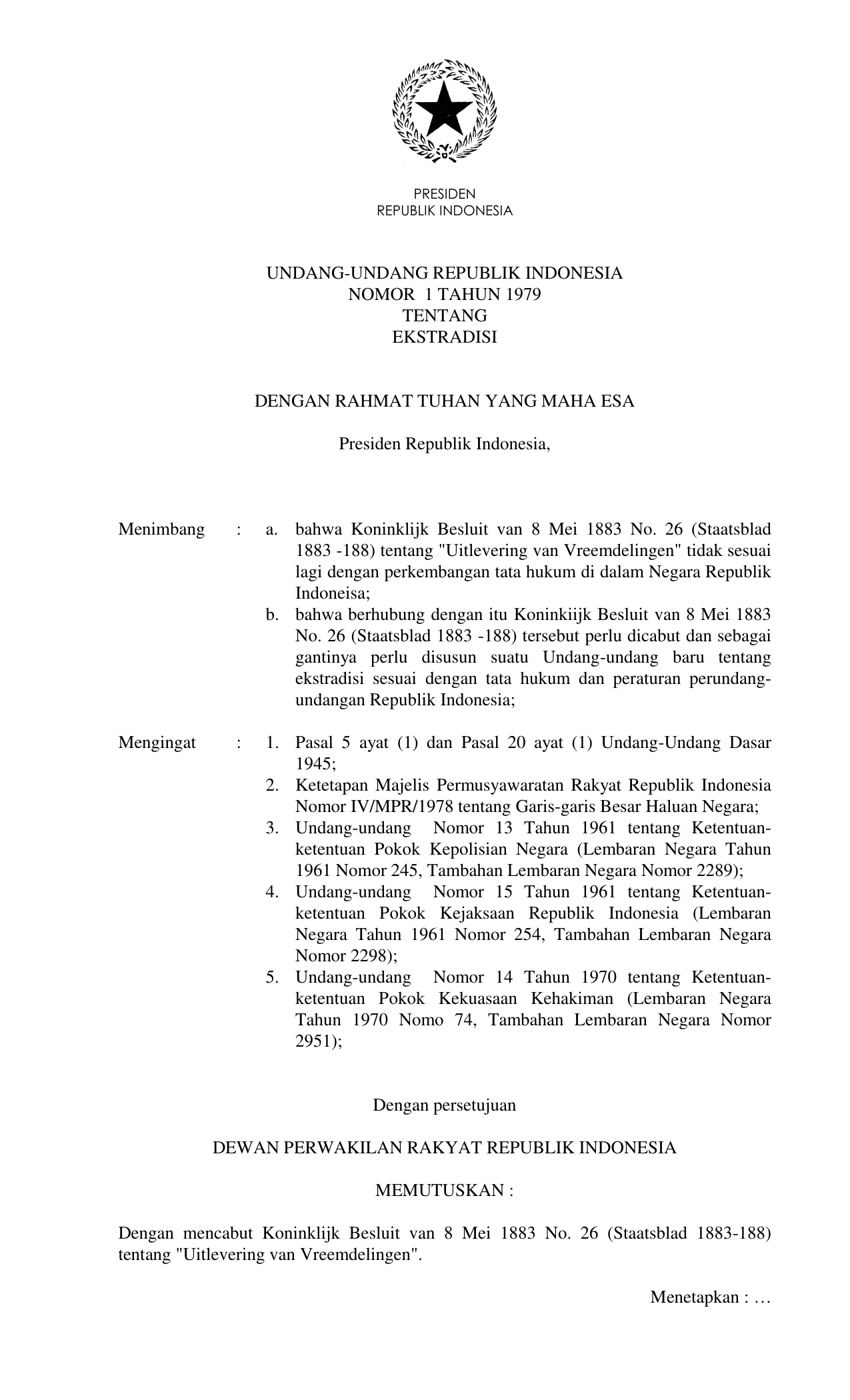 PRESIDEN
REPUBLIK INDONESIA

UNDANG-UNDANG REPUBLIK INDONESIA
NOMOR 1 TAHUN 1979
TENTANG
EKSTRADISI

DENGAN RAHMAT TUHAN YANG MAHA ESA

Presiden Republik Indonesia,

Menimbang : a. bahwa Koninklijk Besluit van 8 Mei 1883 No. 26 (Staatsblad 1883 -188) tentang "Uitlevering van Vreemdelingen" tidak sesuai lagi dengan perkembangan tata hukum di dalam Negara Republik Indoneisa;
b. bahwa berhubung dengan itu Koninkiijk Besluit van 8 Mei 1883 No. 26 (Staatsblad 1883 -188) tersebut perlu dicabut dan sebagai gantinya perlu disusun suatu Undang-undang baru tentang ekstradisi sesuai dengan tata hukum dan peraturan perundang-undangan Republik Indonesia;

Mengingat : 1. Pasal 5 ayat (1) dan Pasal 20 ayat (1) Undang-Undang Dasar 1945;
2. Ketetapan Majelis Permusyawaratan Rakyat Republik Indonesia Nomor IV/MPR/1978 tentang Garis-garis Besar Haluan Negara;
3. Undang-undang Nomor 13 Tahun 1961 tentang Ketentuan-ketentuan Pokok Kepolisian Negara (Lembaran Negara Tahun 1961 Nomor 245, Tambahan Lembaran Negara Nomor 2289);
4. Undang-undang Nomor 15 Tahun 1961 tentang Ketentuan-ketentuan Pokok Kejaksaan Republik Indonesia (Lembaran Negara Tahun 1961 Nomor 254, Tambahan Lembaran Negara Nomor 2298);
5. Undang-undang Nomor 14 Tahun 1970 tentang Ketentuan-ketentuan Pokok Kekuasaan Kehakiman (Lembaran Negara Tahun 1970 Nomo 74, Tambahan Lembaran Negara Nomor 2951);

Dengan persetujuan

DEWAN PERWAKILAN RAKYAT REPUBLIK INDONESIA

MEMUTUSKAN :

Dengan mencabut Koninklijk Besluit van 8 Mei 1883 No. 26 (Staatsblad 1883-188) tentang "Uitlevering van Vreemdelingen".

Menetapkan : …